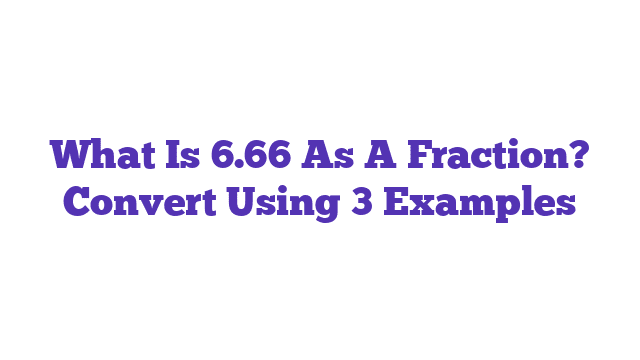 What Is 6.66 As A Fraction? Convert Using 3 Examples